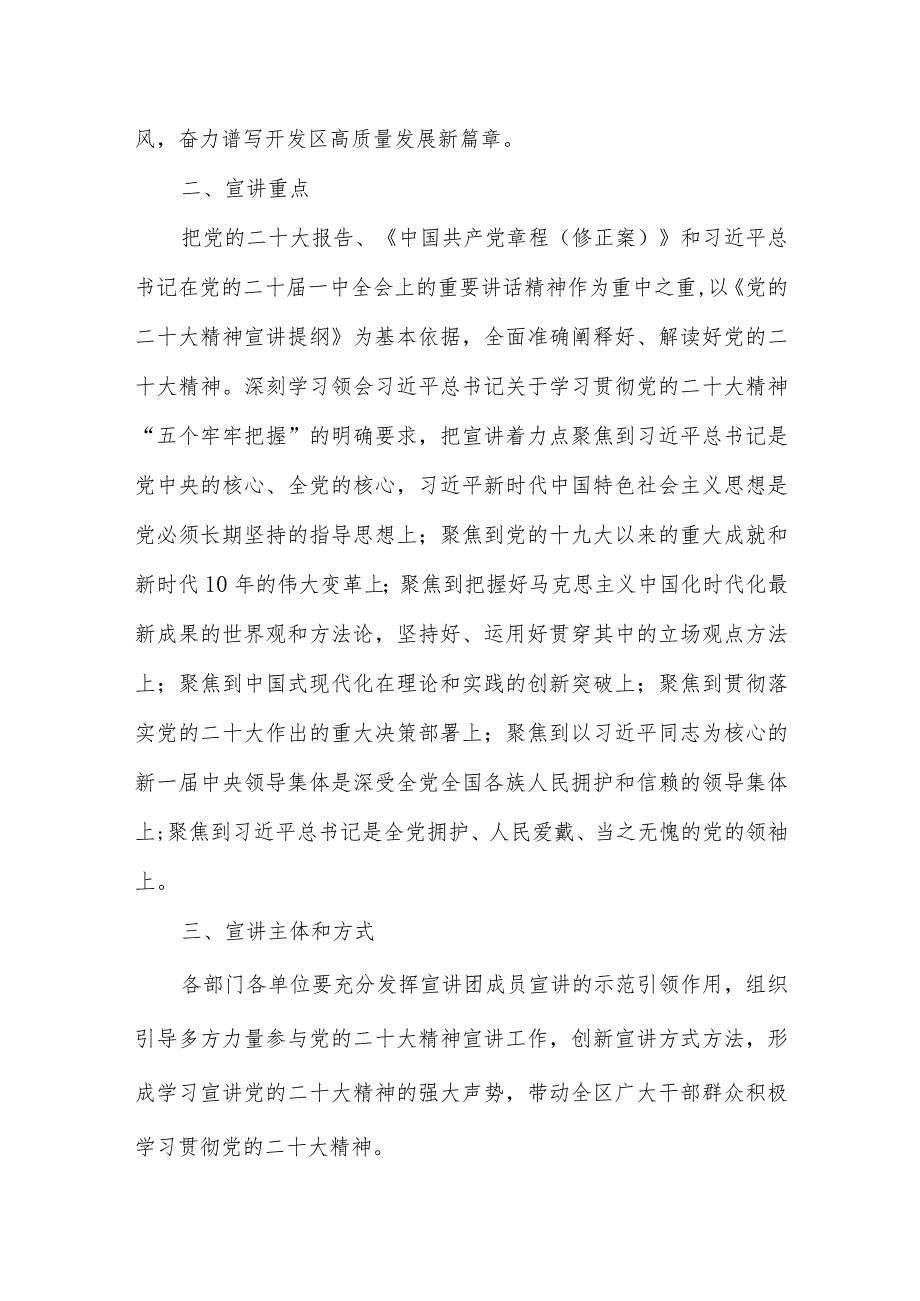 风，奋力谱写开发区高质量发展新篇章。

二、宣讲重点

把党的二十大报告、《中国共产党章程（修正案）》和习近平总书记在党的二十届一中全会上的重要讲话精神作为重中之重，以《党的二十大精神宣讲提纲》为基本依据，全面准确阐释好、解读好党的二十大精神。深刻学习领会习近平总书记关于学习贯彻党的二十大精神“五个牢牢把握”的明确要求，把宣讲着力点聚焦到习近平总书记是党中央的核心、全党的核心，习近平新时代中国特色社会主义思想是党必须长期坚持的指导思想上；聚焦到党的十九大以来的重大成就和新时代10年的伟大变革上；聚焦到把握好马克思主义中国化时代化最新成果的世界观和方法论，坚持好、运用好贯穿其中的立场观点方法上；聚焦到中国式现代化在理论和实践的创新突破上；聚焦到贯彻落实党的二十大作出的重大决策部署上；聚焦到以习近平同志为核心的新一届中央领导集体是深受全党全国各族人民拥护和信赖的领导集体上；聚焦到习近平总书记是全党拥护、人民爱戴、当之无愧的党的领袖上。

三、宣讲主体和方式

各部门各单位要充分发挥宣讲团成员宣讲的示范引领作用，组织引导多方力量参与党的二十大精神宣讲工作，创新宣讲方式方法，形成学习宣讲党的二十大精神的强大声势，带动全区广大干部群众积极学习贯彻党的二十大精神。